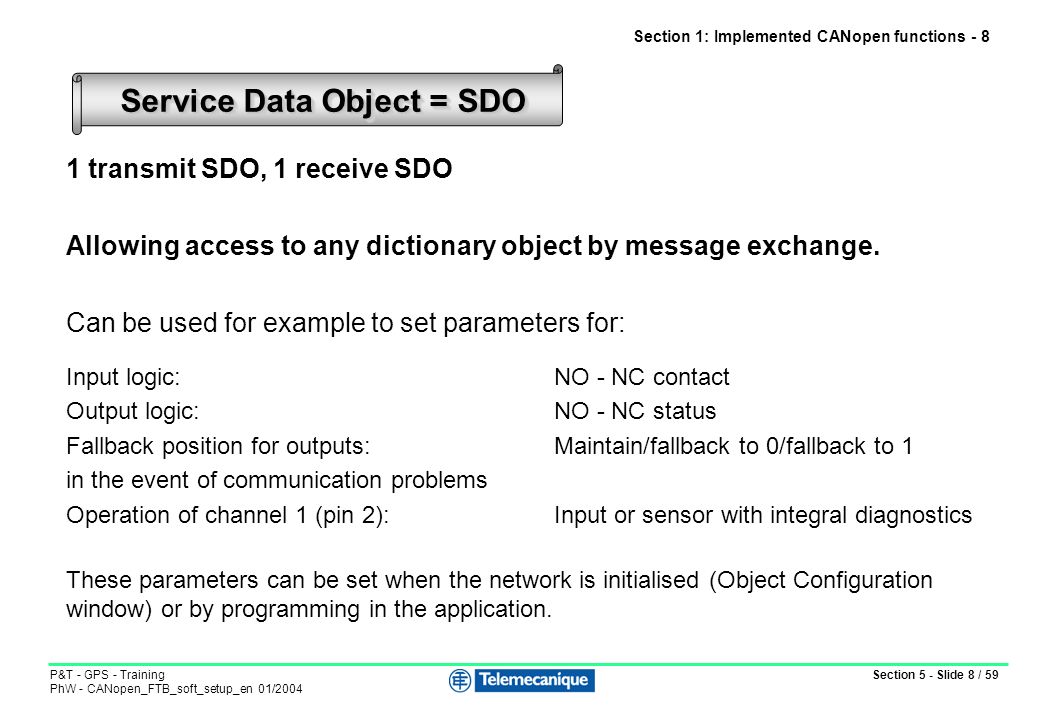 Section 1: Implemented CANopen functions - 8

Service Data Object = SDO

1 transmit SDO, 1 receive SDO

Allowing access to any dictionary object by message exchange.

Can be used for example to set parameters for:

Input logic: NO - NC contact
Output logic: NO - NC status
Fallback position for outputs: Maintain/fallback to 0/fallback to 1
in the event of communication problems
Operation of channel 1 (pin 2): Input or sensor with integral diagnostics

These parameters can be set when the network is initialised (Object Configuration window) or by programming in the application.

P&T - GPS - Training
PhW - CANopen_FTB_soft_setup_en 01/2004

Telemecanique

Section 5 - Slide 8 / 59